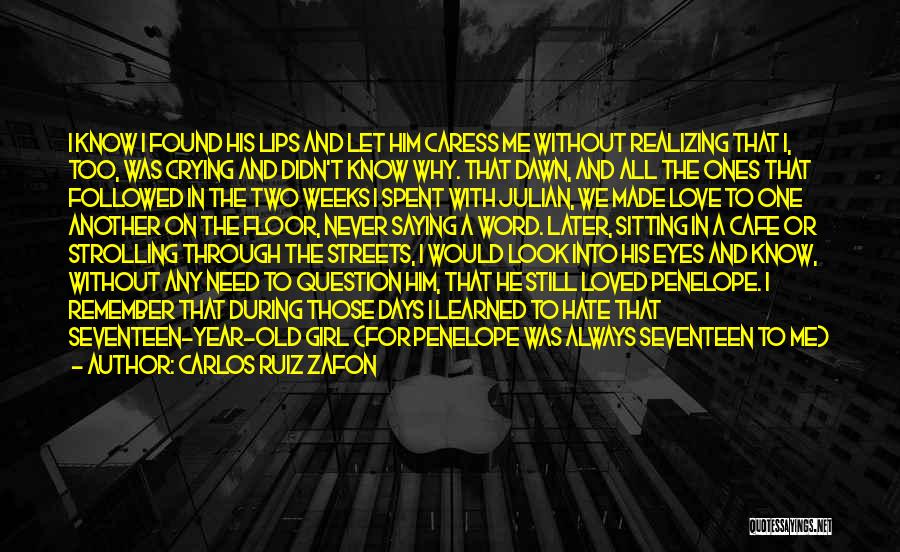 I KNOW I FOUND HIS LIPS AND LET HIM CARESS ME WITHOUT REALIZING THAT I, TOO, WAS CRYING AND DIDN'T KNOW WHY. THAT DAWN, AND ALL THE ONES THAT FOLLOWED IN THE TWO WEEKS I SPENT WITH JULIAN, WE MADE LOVE TO ONE ANOTHER ON THE FLOOR, NEVER SAYING A WORD. LATER, SITTING IN A CAFE OR STROLLING THROUGH THE STREETS, I WOULD LOOK INTO HIS EYES AND KNOW, WITHOUT ANY NEED TO QUESTION HIM, THAT HE STILL LOVED PENELOPE. I REMEMBER THAT DURING THOSE DAYS I LEARNED TO HATE THAT SEVENTEEN-YEAR-OLD GIRL (FOR PENELOPE WAS ALWAYS SEVENTEEN TO ME)

- AUTHOR: CARLOS RUIZ ZAFON

QUOTESSAYINGS.NET